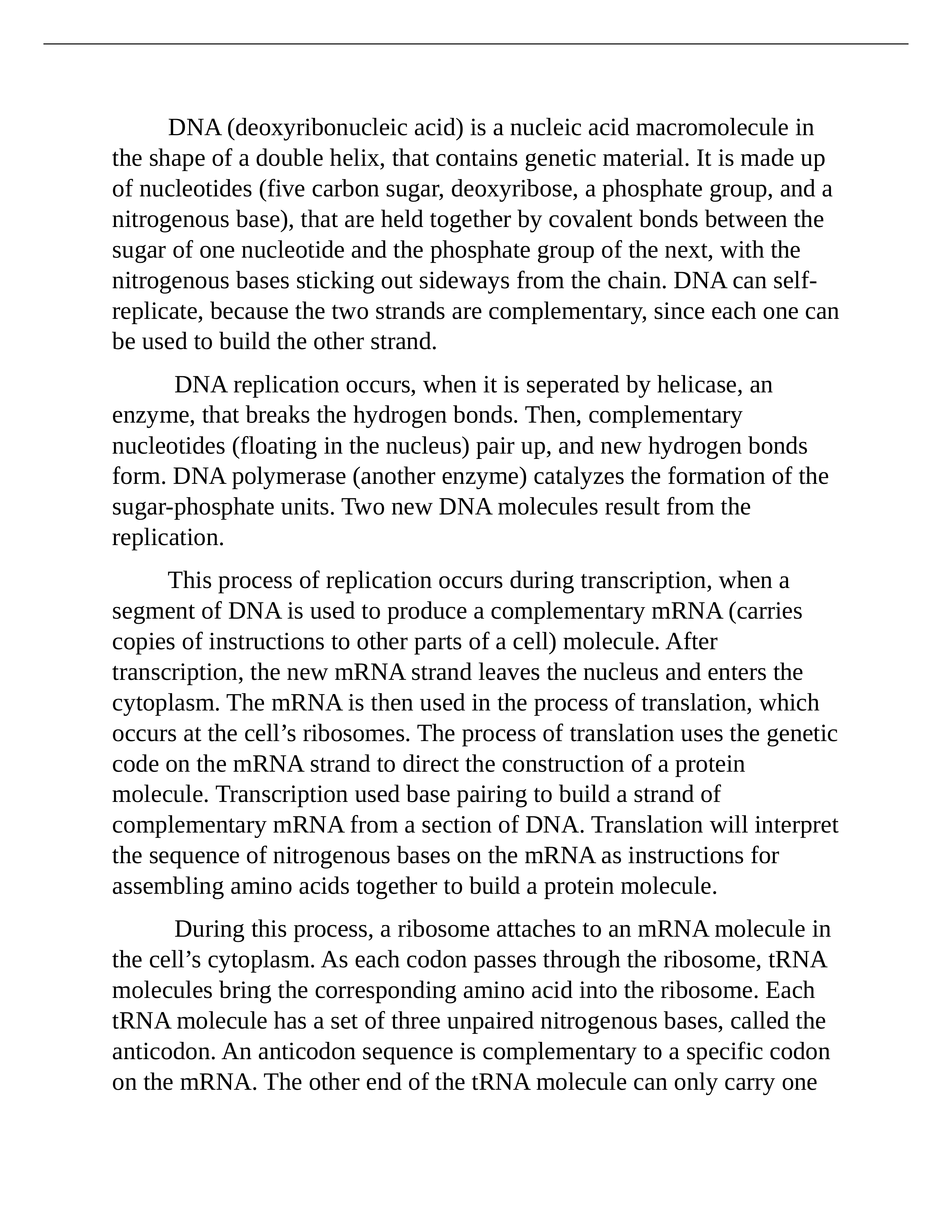 DNA (deoxyribonucleic acid) is a nucleic acid macromolecule in the shape of a double helix, that contains genetic material. It is made up of nucleotides (five carbon sugar, deoxyribose, a phosphate group, and a nitrogenous base), that are held together by covalent bonds between the sugar of one nucleotide and the phosphate group of the next, with the nitrogenous bases sticking out sideways from the chain. DNA can self-replicate, because the two strands are complementary, since each one can be used to build the other strand.

DNA replication occurs, when it is seperated by helicase, an enzyme, that breaks the hydrogen bonds. Then, complementary nucleotides (floating in the nucleus) pair up, and new hydrogen bonds form. DNA polymerase (another enzyme) catalyzes the formation of the sugar-phosphate units. Two new DNA molecules result from the replication.

This process of replication occurs during transcription, when a segment of DNA is used to produce a complementary mRNA (carries copies of instructions to other parts of a cell) molecule. After transcription, the new mRNA strand leaves the nucleus and enters the cytoplasm. The mRNA is then used in the process of translation, which occurs at the cell’s ribosomes. The process of translation uses the genetic code on the mRNA strand to direct the construction of a protein molecule. Transcription used base pairing to build a strand of complementary mRNA from a section of DNA. Translation will interpret the sequence of nitrogenous bases on the mRNA as instructions for assembling amino acids together to build a protein molecule.

During this process, a ribosome attaches to an mRNA molecule in the cell’s cytoplasm. As each codon passes through the ribosome, tRNA molecules bring the corresponding amino acid into the ribosome. Each tRNA molecule has a set of three unpaired nitrogenous bases, called the anticodon. An anticodon sequence is complementary to a specific codon on the mRNA. The other end of the tRNA molecule can only carry one